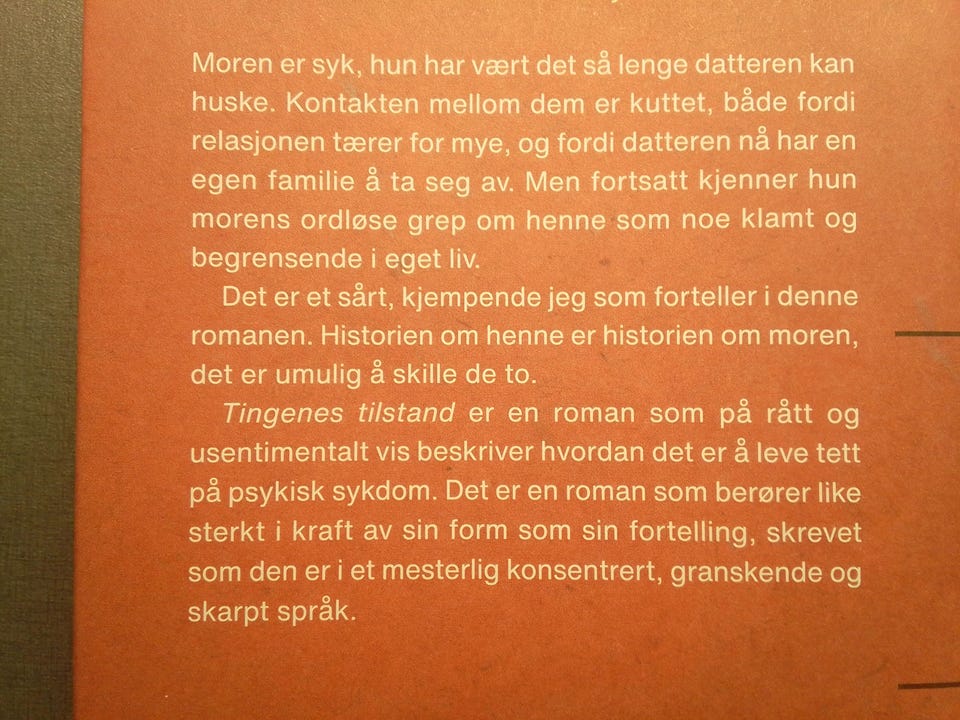 Moren er syk, hun har vært det så lenge datteren kan huske. Kontakten mellom dem er kuttet, både fordi relasjonen tærer for mye, og fordi datteren nå har en egen familie å ta seg av. Men fortsatt kjenner hun morens ordløse grep om henne som noe klamt og begrensende i eget liv.

Det er et sårt, kjempende jeg som forteller i denne romanen. Historien om henne er historien om moren, det er umulig å skille de to.

Tingenes tilstand er en roman som på rått og usentimentalt vis beskriver hvordan det er å leve tett på psykisk sykdom. Det er en roman som berører like sterkt i kraft av sin form som sin fortelling, skrevet som den er i et mesterlig konsentrert, granskende og skarpt språk.